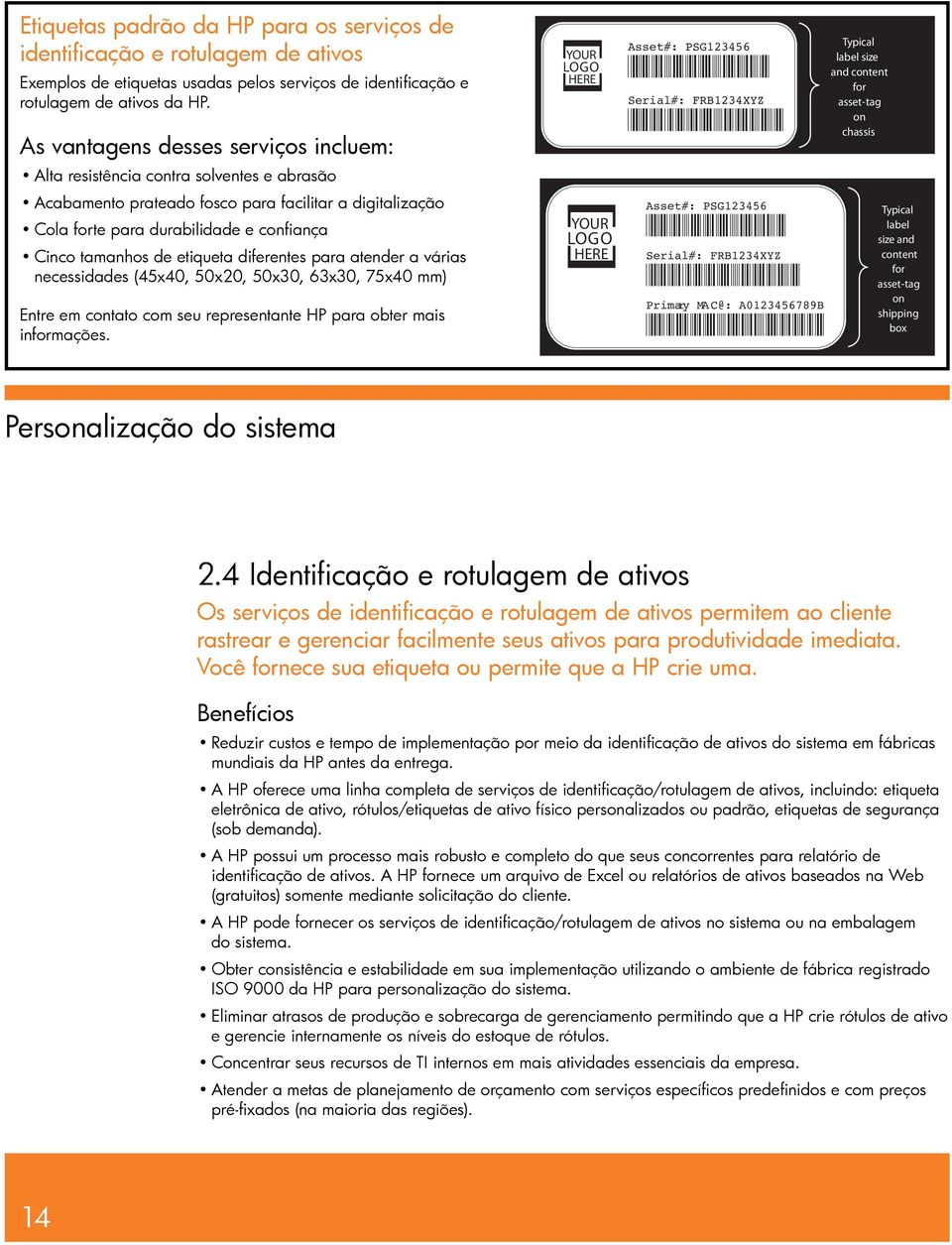 Etiquetas padrão da HP para os serviços de identificação e rotulagem de ativos

Exemplos de etiquetas usadas pelos serviços de identificação e rotulagem de ativos da HP.

As vantagens desses serviços incluem:

• Alta resistência contra solventes e abrasão

• Acabamento prateado fosco para facilitar a digitalização

• Cola forte para durabilidade e confiança

• Cinco tamanhos de etiqueta diferentes para atender a várias necessidades (45x40, 50x20, 50x30, 63x30, 75x40 mm)

Entre em contato com seu representante HP para obter mais informações.

YOUR LOGO HERE

Asset#: PSG123456

Serial#: FRB1234XYZ

Typical label size and content for asset-tag on chassis

YOUR LOGO HERE

Asset#: PSG123456

Serial#: FRB1234XYZ

Primary MAC@: A0123456789B

Typical label size and content for asset-tag on shipping box

Personalização do sistema

2.4 Identificação e rotulagem de ativos

Os serviços de identificação e rotulagem de ativos permitem ao cliente rastrear e gerenciar facilmente seus ativos para produtividade imediata. Você fornece sua etiqueta ou permite que a HP crie uma.

Benefícios

• Reduzir custos e tempo de implementação por meio da identificação de ativos do sistema em fábricas mundiais da HP antes da entrega.

• A HP oferece uma linha completa de serviços de identificação/rotulagem de ativos, incluindo: etiqueta eletrônica de ativo, rótulos/etiquetas de ativo físico personalizados ou padrão, etiquetas de segurança (sob demanda).

• A HP possui um processo mais robusto e completo do que seus concorrentes para relatório de identificação de ativos. A HP fornece um arquivo de Excel ou relatórios de ativos baseados na Web (gratuitos) somente mediante solicitação do cliente.

• A HP pode fornecer os serviços de identificação/rotulagem de ativos no sistema ou na embalagem do sistema.

• Obter consistência e estabilidade em sua implementação utilizando o ambiente de fábrica registrado ISO 9000 da HP para personalização do sistema.

• Eliminar atrasos de produção e sobrecarga de gerenciamento permitindo que a HP crie rótulos de ativo e gerencie internamente os níveis do estoque de rótulos.

• Concentrar seus recursos de TI internos em mais atividades essenciais da empresa.

• Atender a metas de planejamento de orçamento com serviços específicos predefinidos e com preços pré-fixados (na maioria das regiões).

14